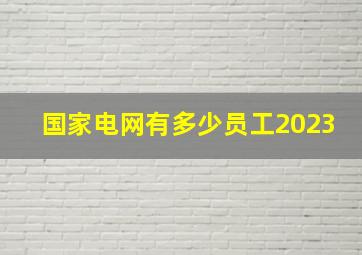 国家电网有多少员工2023